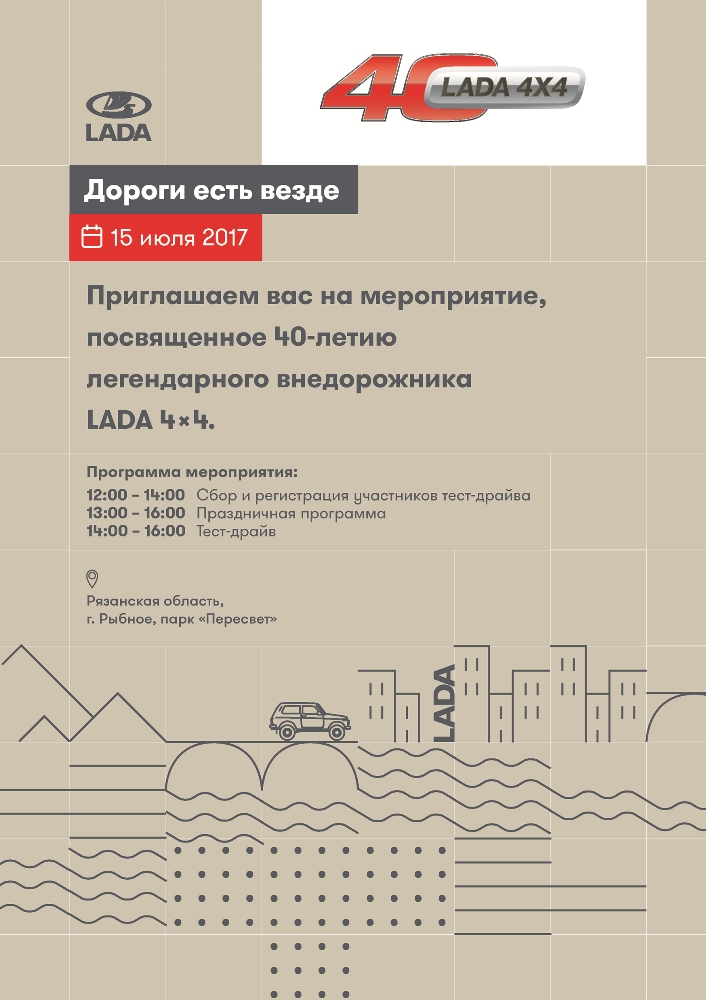 LADA

40 LADA 4X4

Дороги есть везде

15 июля 2017

Приглашаем вас на мероприятие, посвященное 40-летию легендарного внедорожника LADA 4×4.

Программа мероприятия:
12:00 – 14:00 Сбор и регистрация участников тест-драйва
13:00 – 16:00 Праздничная программа
14:00 – 16:00 Тест-драйв

Рязанская область,
г. Рыбное, парк «Пересвет»

LADA